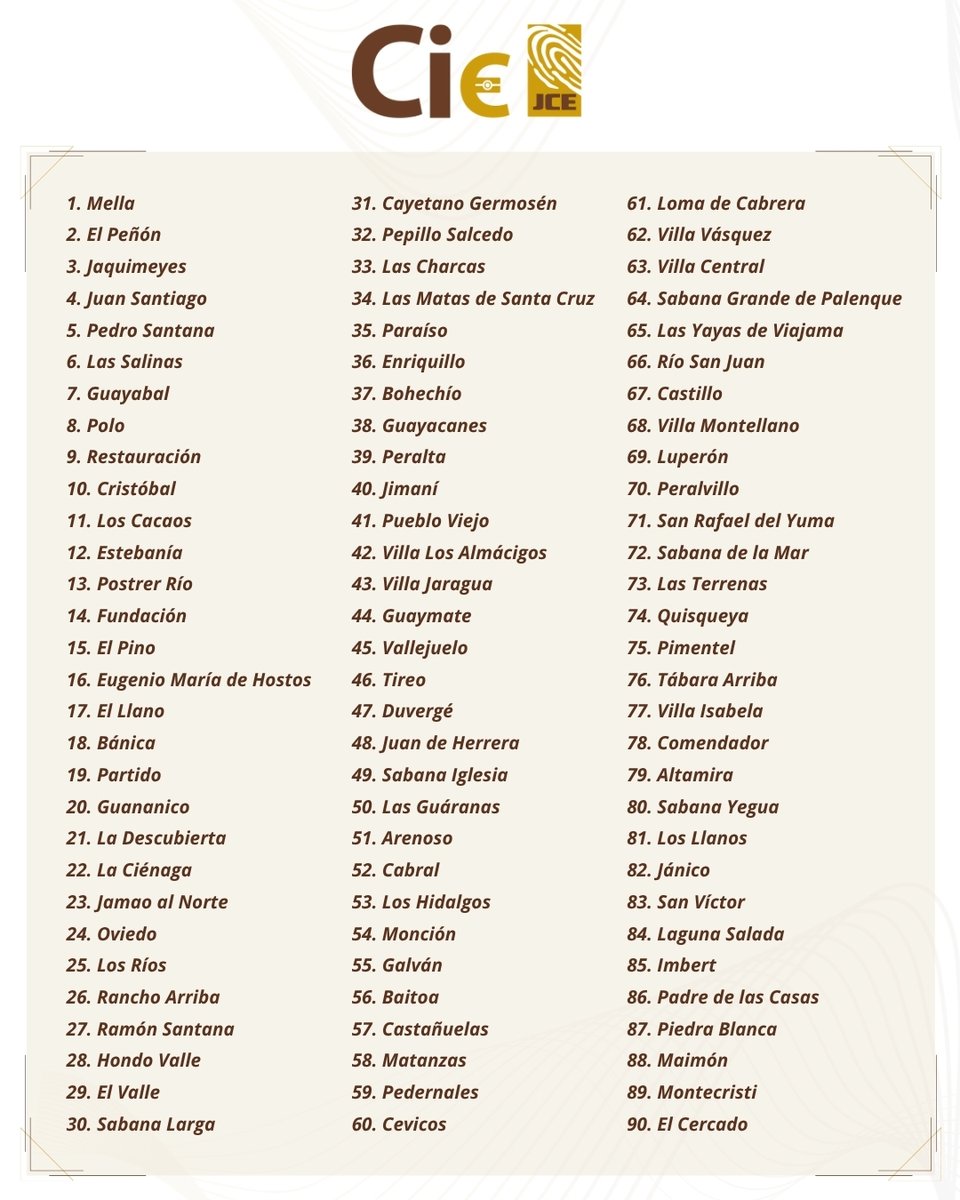 Cie JCE

1. Mella
2. El Peñón
3. Jaquimeyes
4. Juan Santiago
5. Pedro Santana
6. Las Salinas
7. Guayabal
8. Polo
9. Restauración
10. Cristóbal
11. Los Cacaos
12. Estebanía
13. Postrer Río
14. Fundación
15. El Pino
16. Eugenio María de Hostos
17. El Llano
18. Bánica
19. Partido
20. Guananico
21. La Descubierta
22. La Ciénaga
23. Jamao al Norte
24. Oviedo
25. Los Ríos
26. Rancho Arriba
27. Ramón Santana
28. Hondo Valle
29. El Valle
30. Sabana Larga

31. Cayetano Germosén
32. Pepillo Salcedo
33. Las Charcas
34. Las Matas de Santa Cruz
35. Paraíso
36. Enriquillo
37. Bohechío
38. Guayacanes
39. Peralta
40. Jimaní
41. Pueblo Viejo
42. Villa Los Almácigos
43. Villa Jaragua
44. Guaymate
45. Vallejuelo
46. Tireo
47. Duvergé
48. Juan de Herrera
49. Sabana Iglesia
50. Las Guáranas
51. Arenoso
52. Cabral
53. Los Hidalgos
54. Monción
55. Galván
56. Baitoa
57. Castañuelas
58. Matanzas
59. Pedernales
60. Cevicos

61. Loma de Cabrera
62. Villa Vásquez
63. Villa Central
64. Sabana Grande de Palenque
65. Las Yayas de Viajama
66. Río San Juan
67. Castillo
68. Villa Montellano
69. Luperón
70. Peralvillo
71. San Rafael del Yuma
72. Sabana de la Mar
73. Las Terrenas
74. Quisqueya
75. Pimentel
76. Tábara Arriba
77. Villa Isabela
78. Comendador
79. Altamira
80. Sabana Yegua
81. Los Llanos
82. Jánico
83. San Víctor
84. Laguna Salada
85. Imbert
86. Padre de las Casas
87. Piedra Blanca
88. Maimón
89. Montecristi
90. El Cercado